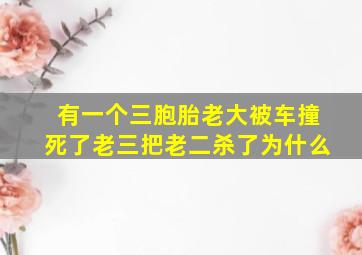 有一个三胞胎老大被车撞死了老三把老二杀了为什么